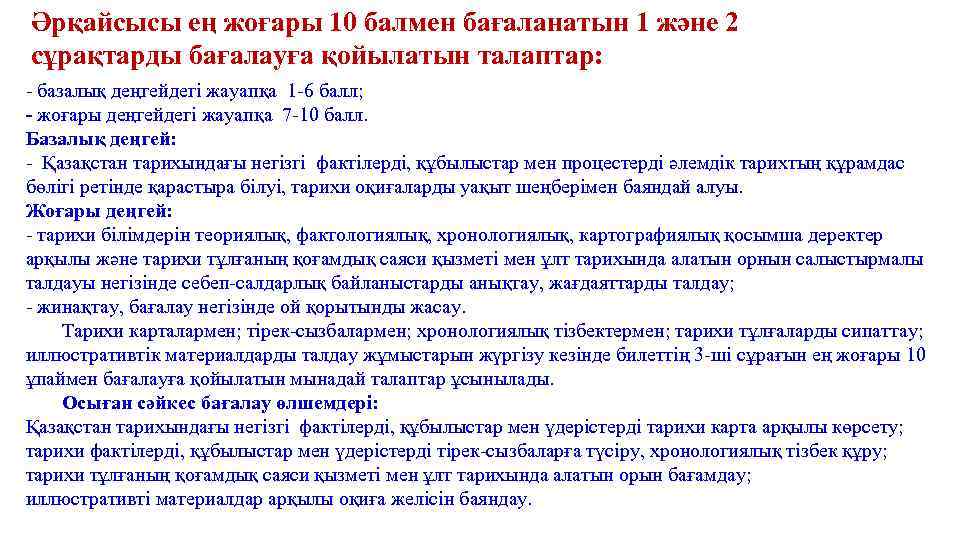 Әрқайсысы ең жоғары 10 балмен бағаланатын 1 және 2 сұрақтарды бағалауға қойылатын талаптар:

- базалық деңгейдегі жауапқа 1-6 балл;
- жоғары деңгейдегі жауапқа 7-10 балл.
Базалық деңгей:
- Қазақстан тарихындағы негізгі фактілерді, құбылыстар мен процестерді әлемдік тарихтың құрамдас бөлігі ретінде қарастыра білуі, тарихи оқиғаларды уақыт шеңберімен баяндай алуы.
Жоғары деңгей:
- тарихи білімдерін теориялық, фактологиялық, хронологиялық, картографиялық қосымша деректер арқылы және тарихи тұлғаның қоғамдық саяси қызметі мен ұлт тарихында алатын орнын салыстырмалы талдауы негізінде себеп-салдарлық байланыстарды анықтау, жағдаяттарды талдау;
- жинақтау, бағалау негізінде ой қорытынды жасау.

Тарихи карталармен; тірек-сызбалармен; хронологиялық тізбектермен; тарихи тұлғаларды сипаттау; иллюстративтік материалдарды талдау жұмыстарын жүргізу кезінде билеттің 3-ші сұрағын ең жоғары 10 ұпаймен бағалауға қойылатын мынадай талаптар ұсынылады.

Осыған сәйкес бағалау өлшемдері:
Қазақстан тарихындағы негізгі фактілерді, құбылыстар мен үдерістерді тарихи карта арқылы көрсету;
тарихи фактілерді, құбылыстар мен үдерістерді тірек-сызбаларға түсіру, хронологиялық тізбек құру;
тарихи тұлғаның қоғамдық саяси қызметі мен ұлт тарихында алатын орын бағамдау;
иллюстративті материалдар арқылы оқиға желісін баяндау.